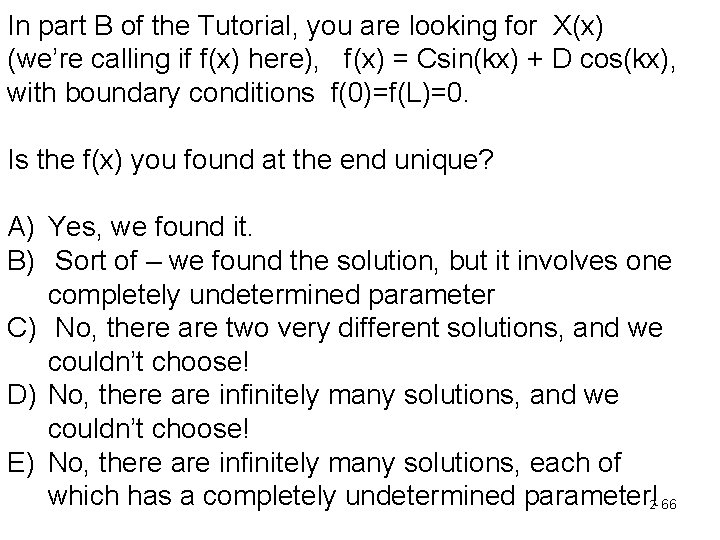 In part B of the Tutorial, you are looking for X(x) (we're calling if f(x) here), f(x) = Csin(kx) + D cos(kx), with boundary conditions f(0)=f(L)=0.

Is the f(x) you found at the end unique?

A) Yes, we found it.
B) Sort of – we found the solution, but it involves one completely undetermined parameter
C) No, there are two very different solutions, and we couldn't choose!
D) No, there are infinitely many solutions, and we couldn't choose!
E) No, there are infinitely many solutions, each of which has a completely undetermined parameter!

2-66